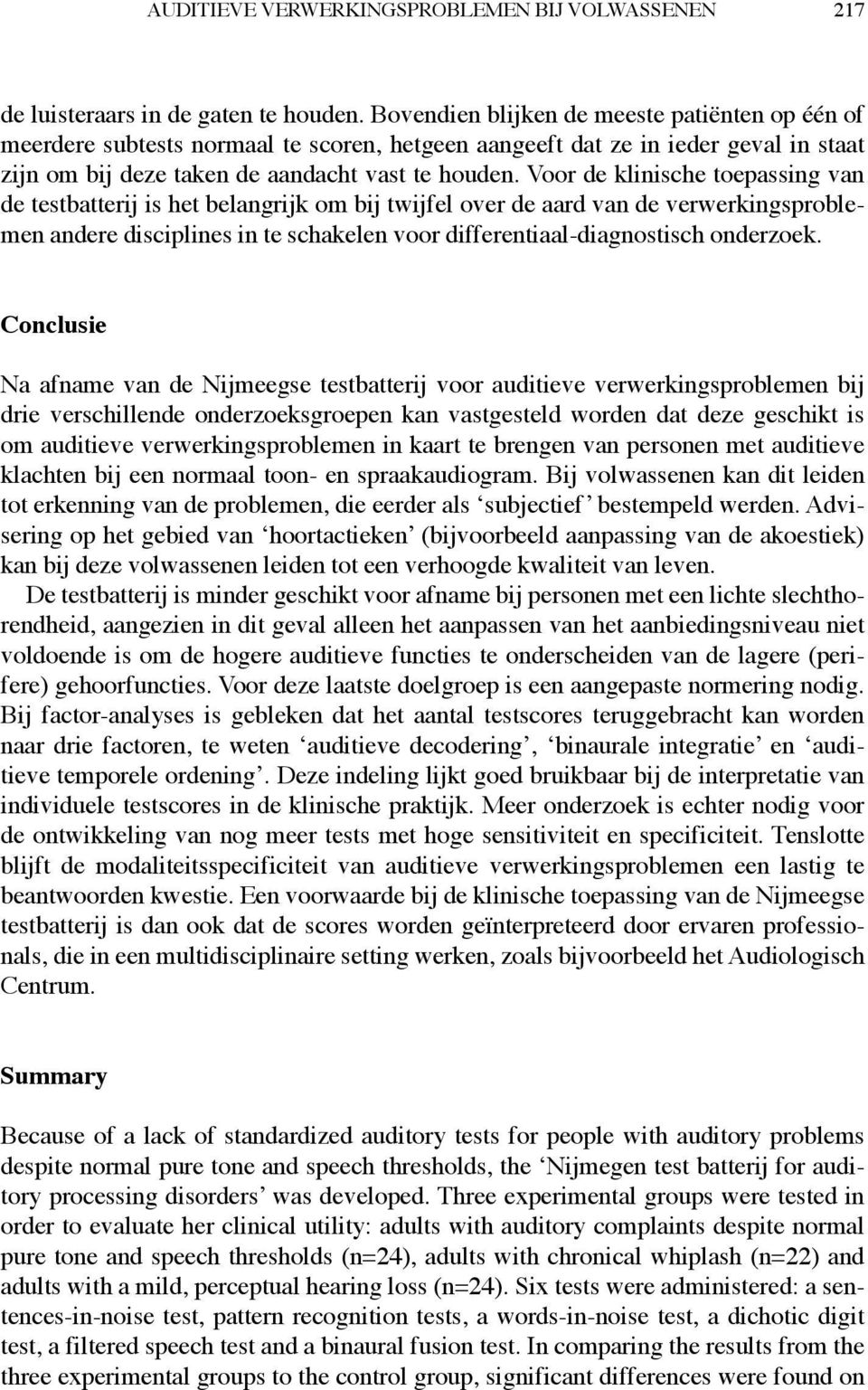 AUDITIEVE VERWERKINGSPROBLEMEN BIJ VOLWASSENEN 217

de luisteraars in de gaten te houden. Bovendien blijken de meeste patiënten op één of meerdere subtests normaal te scoren, hetgeen aangeeft dat ze in ieder geval in staat zijn om bij deze taken de aandacht vast te houden. Voor de klinische toepassing van de testbatterij is het belangrijk om bij twijfel over de aard van de verwerkingsproblemen andere disciplines in te schakelen voor differentiaal-diagnostisch onderzoek.

Conclusie

Na afname van de Nijmeegse testbatterij voor auditieve verwerkingsproblemen bij drie verschillende onderzoeksgroepen kan vastgesteld worden dat deze geschikt is om auditieve verwerkingsproblemen in kaart te brengen van personen met auditieve klachten bij een normaal toon- en spraakaudiogram. Bij volwassenen kan dit leiden tot erkenning van de problemen, die eerder als ‘subjectief’ bestempeld werden. Advisering op het gebied van ‘hoortactieken’ (bijvoorbeeld aanpassing van de akoestiek) kan bij deze volwassenen leiden tot een verhoogde kwaliteit van leven.

De testbatterij is minder geschikt voor afname bij personen met een lichte slechthorendheid, aangezien in dit geval alleen het aanpassen van het aanbiedingsniveau niet voldoende is om de hogere auditieve functies te onderscheiden van de lagere (perifere) gehoorfuncties. Voor deze laatste doelgroep is een aangepaste normering nodig. Bij factor-analyses is gebleken dat het aantal testscores teruggebracht kan worden naar drie factoren, te weten ‘auditieve decodering’, ‘binaurale integratie’ en ‘auditieve temporele ordening’. Deze indeling lijkt goed bruikbaar bij de interpretatie van individuele testscores in de klinische praktijk. Meer onderzoek is echter nodig voor de ontwikkeling van nog meer tests met hoge sensitiviteit en specificiteit. Tenslotte blijft de modaliteitsspecificiteit van auditieve verwerkingsproblemen een lastig te beantwoorden kwestie. Een voorwaarde bij de klinische toepassing van de Nijmeegse testbatterij is dan ook dat de scores worden geïnterpreteerd door ervaren professionals, die in een multidisciplinaire setting werken, zoals bijvoorbeeld het Audiologisch Centrum.

Summary

Because of a lack of standardized auditory tests for people with auditory problems despite normal pure tone and speech thresholds, the ‘Nijmegen test batterij for auditory processing disorders’ was developed. Three experimental groups were tested in order to evaluate her clinical utility: adults with auditory complaints despite normal pure tone and speech thresholds (n=24), adults with chronical whiplash (n=22) and adults with a mild, perceptual hearing loss (n=24). Six tests were administered: a sentences-in-noise test, pattern recognition tests, a words-in-noise test, a dichotic digit test, a filtered speech test and a binaural fusion test. In comparing the results from the three experimental groups to the control group, significant differences were found on